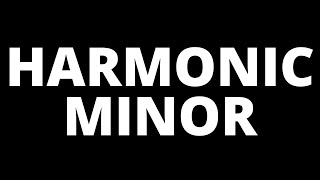 HARMONIC
MINOR